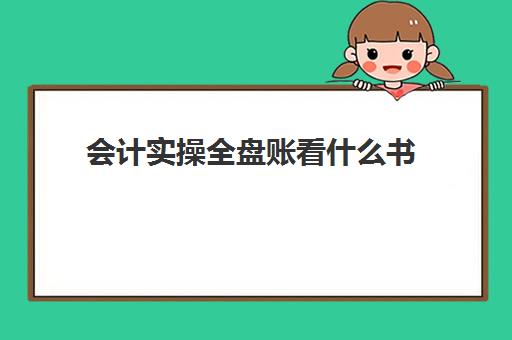 会计实操全盘账看什么书